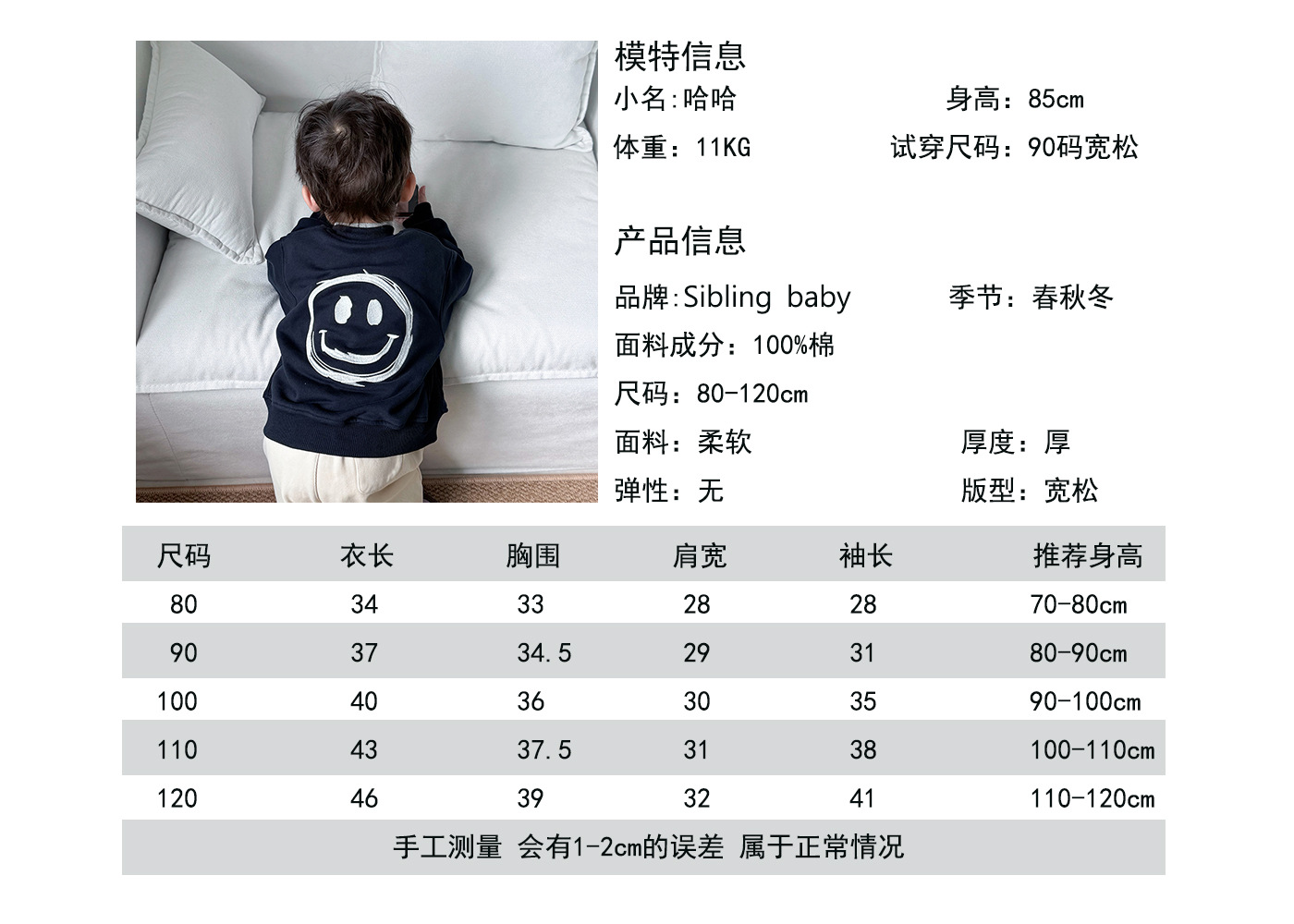 模特信息

小名:哈哈 身高：85cm

体重：11KG 试穿尺码：90码宽松

产品信息

品牌:Sibling baby 季节：春秋冬

面料成分：100%棉

尺码：80-120cm

面料：柔软 厚度：厚

弹性：无 版型：宽松

| 尺码 | 衣长 | 胸围 | 肩宽 | 袖长 | 推荐身高 |
|---|---|---|---|---|---|
| 80 | 34 | 33 | 28 | 28 | 70-80cm |
| 90 | 37 | 34.5 | 29 | 31 | 80-90cm |
| 100 | 40 | 36 | 30 | 35 | 90-100cm |
| 110 | 43 | 37.5 | 31 | 38 | 100-110cm |
| 120 | 46 | 39 | 32 | 41 | 110-120cm |

手工测量 会有1-2cm的误差 属于正常情况